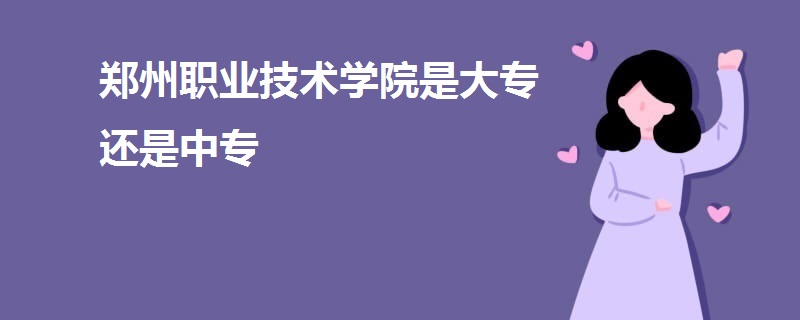 郑州职业技术学院是大专还是中专